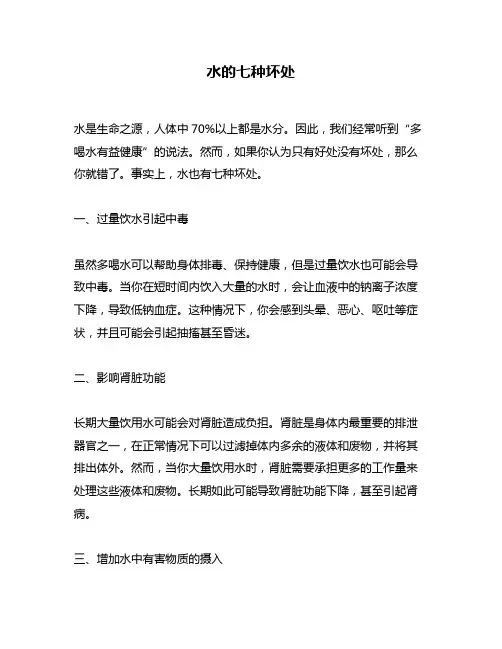 水的七种坏处

水是生命之源，人体中 70%以上都是水分。因此，我们经常听到“多喝水有益健康”的说法。然而，如果你认为只有好处没有坏处，那么你就错了。事实上，水也有七种坏处。

一、过量饮水引起中毒

虽然多喝水可以帮助身体排毒、保持健康，但是过量饮水也可能会导致中毒。当你在短时间内饮入大量的水时，会让血液中的钠离子浓度下降，导致低钠血症。这种情况下，你会感到头晕、恶心、呕吐等症状，并且可能会引起抽搐甚至昏迷。

二、影响肾脏功能

长期大量饮用水可能会对肾脏造成负担。肾脏是身体内最重要的排泄器官之一，在正常情况下可以过滤掉体内多余的液体和废物，并将其排出体外。然而，当你大量饮用水时，肾脏需要承担更多的工作量来处理这些液体和废物。长期如此可能导致肾脏功能下降，甚至引起肾病。

三、增加水中有害物质的摄入